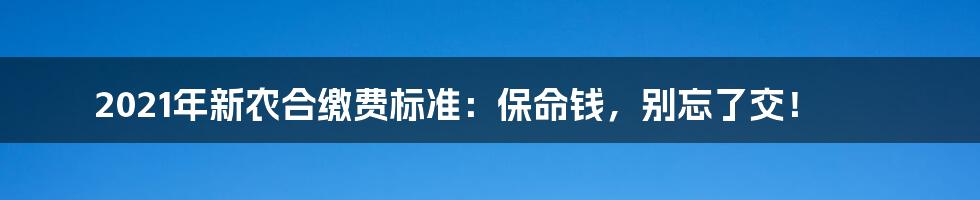 2021年新农合缴费标准：保命钱，别忘了交！